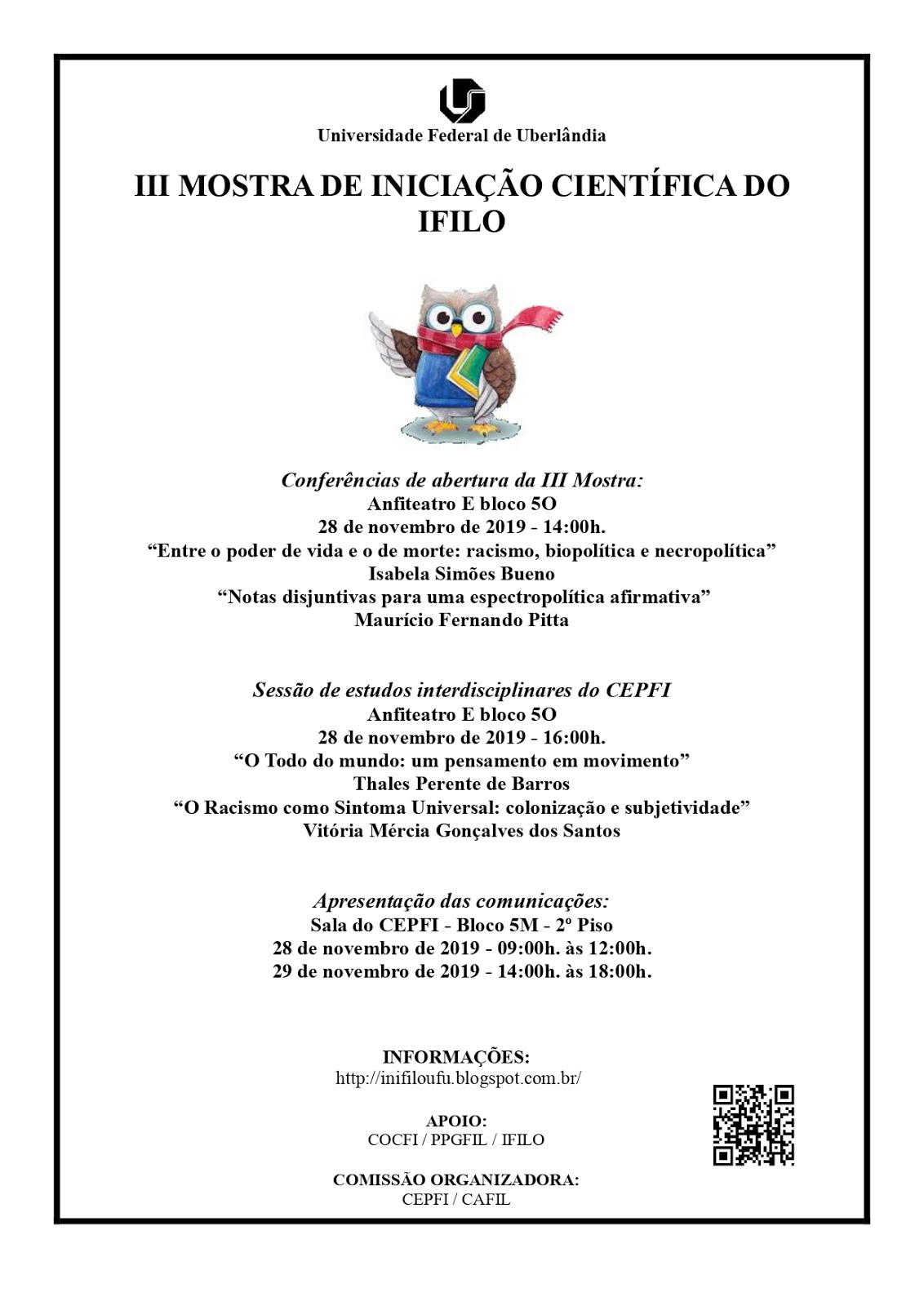 Universidade Federal de Uberlândia

III MOSTRA DE INICIAÇÃO CIENTÍFICA DO IFILO

Conferências de abertura da III Mostra:
Anfiteatro E bloco 5O
28 de novembro de 2019 - 14:00h.
“Entre o poder de vida e o de morte: racismo, biopolítica e necropolítica”
Isabela Simões Bueno
“Notas disjuntivas para uma espectropolítica afirmativa”
Maurício Fernando Pitta

Sessão de estudos interdisciplinares do CEPFI
Anfiteatro E bloco 5O
28 de novembro de 2019 - 16:00h.
“O Todo do mundo: um pensamento em movimento”
Thales Perente de Barros
“O Racismo como Sintoma Universal: colonização e subjetividade”
Vitória Mércia Gonçalves dos Santos

Apresentação das comunicações:
Sala do CEPFI - Bloco 5M - 2º Piso
28 de novembro de 2019 - 09:00h. às 12:00h.
29 de novembro de 2019 - 14:00h. às 18:00h.

INFORMAÇÕES:
http://inifiloufu.blogspot.com.br/

APOIO:
COCFI / PPGFIL / IFILO

COMISSÃO ORGANIZADORA:
CEPFI / CAFIL